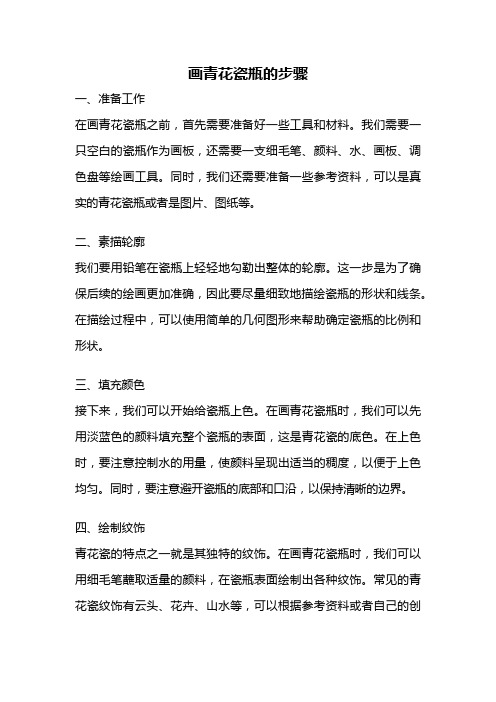 画青花瓷瓶的步骤

一、准备工作

在画青花瓷瓶之前，首先需要准备好一些工具和材料。我们需要一只空白的瓷瓶作为画板，还需要一支细毛笔、颜料、水、画板、调色盘等绘画工具。同时，我们还需要准备一些参考资料，可以是真实的青花瓷瓶或者是图片、图纸等。

二、素描轮廓

我们要用铅笔在瓷瓶上轻轻地勾勒出整体的轮廓。这一步是为了确保后续的绘画更加准确，因此要尽量细致地描绘瓷瓶的形状和线条。在描绘过程中，可以使用简单的几何图形来帮助确定瓷瓶的比例和形状。

三、填充颜色

接下来，我们可以开始给瓷瓶上色。在画青花瓷瓶时，我们可以先用淡蓝色的颜料填充整个瓷瓶的表面，这是青花瓷的底色。在上色时，要注意控制水的用量，使颜料呈现出适当的稠度，以便于上色均匀。同时，要注意避开瓷瓶的底部和口沿，以保持清晰的边界。

四、绘制纹饰

青花瓷的特点之一就是其独特的纹饰。在画青花瓷瓶时，我们可以用细毛笔蘸取适量的颜料，在瓷瓶表面绘制出各种纹饰。常见的青花瓷纹饰有云头、花卉、山水等，可以根据参考资料或者自己的创